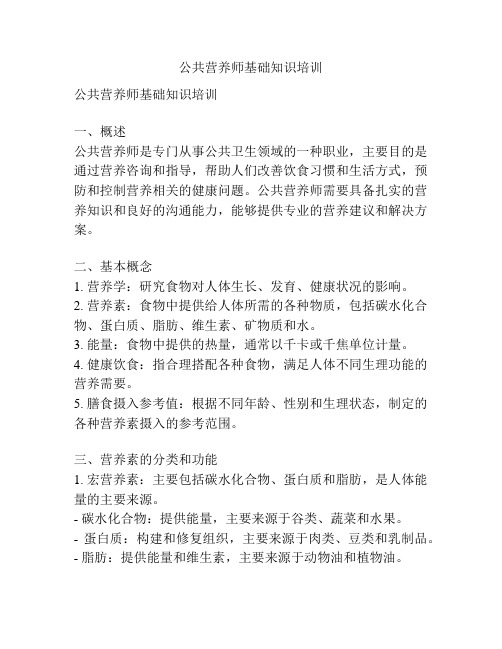 公共营养师基础知识培训

公共营养师基础知识培训

一、概述
公共营养师是专门从事公共卫生领域的一种职业，主要目的是通过营养咨询和指导，帮助人们改善饮食习惯和生活方式，预防和控制营养相关的健康问题。公共营养师需要具备扎实的营养知识和良好的沟通能力，能够提供专业的营养建议和解决方案。

二、基本概念
1. 营养学：研究食物对人体生长、发育、健康状况的影响。
2. 营养素：食物中提供给人体所需的各种物质，包括碳水化合物、蛋白质、脂肪、维生素、矿物质和水。
3. 能量：食物中提供的热量，通常以千卡或千焦单位计量。
4. 健康饮食：指合理搭配各种食物，满足人体不同生理功能的营养需要。
5. 膳食摄入参考值：根据不同年龄、性别和生理状态，制定的各种营养素摄入的参考范围。

三、营养素的分类和功能
1. 宏营养素：主要包括碳水化合物、蛋白质和脂肪，是人体能量的主要来源。
- 碳水化合物：提供能量，主要来源于谷类、蔬菜和水果。
- 蛋白质：构建和修复组织，主要来源于肉类、豆类和乳制品。
- 脂肪：提供能量和维生素，主要来源于动物油和植物油。